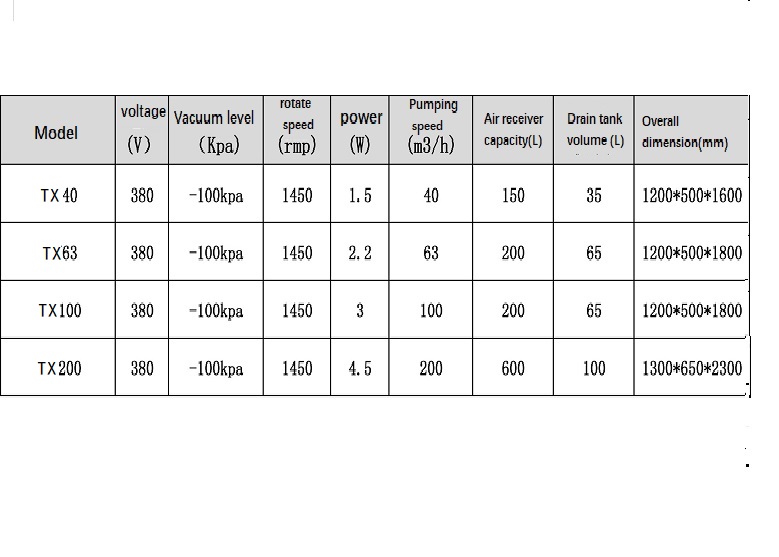 | Model | voltage (V) | Vacuum level (Kpa) | rotate speed (rmp) | power (W) | Pumping speed (m3/h) | Air receiver capacity(L) | Drain tank volume (L) | Overall dimension(mm) |
|---|---|---|---|---|---|---|---|---|
| TX 40 | 380 | -100kpa | 1450 | 1.5 | 40 | 150 | 35 | 1200*500*1600 |
| TX63 | 380 | -100kpa | 1450 | 2.2 | 63 | 200 | 65 | 1200*500*1800 |
| TX100 | 380 | -100kpa | 1450 | 3 | 100 | 200 | 65 | 1200*500*1800 |
| TX200 | 380 | -100kpa | 1450 | 4.5 | 200 | 600 | 100 | 1300*650*2300 |